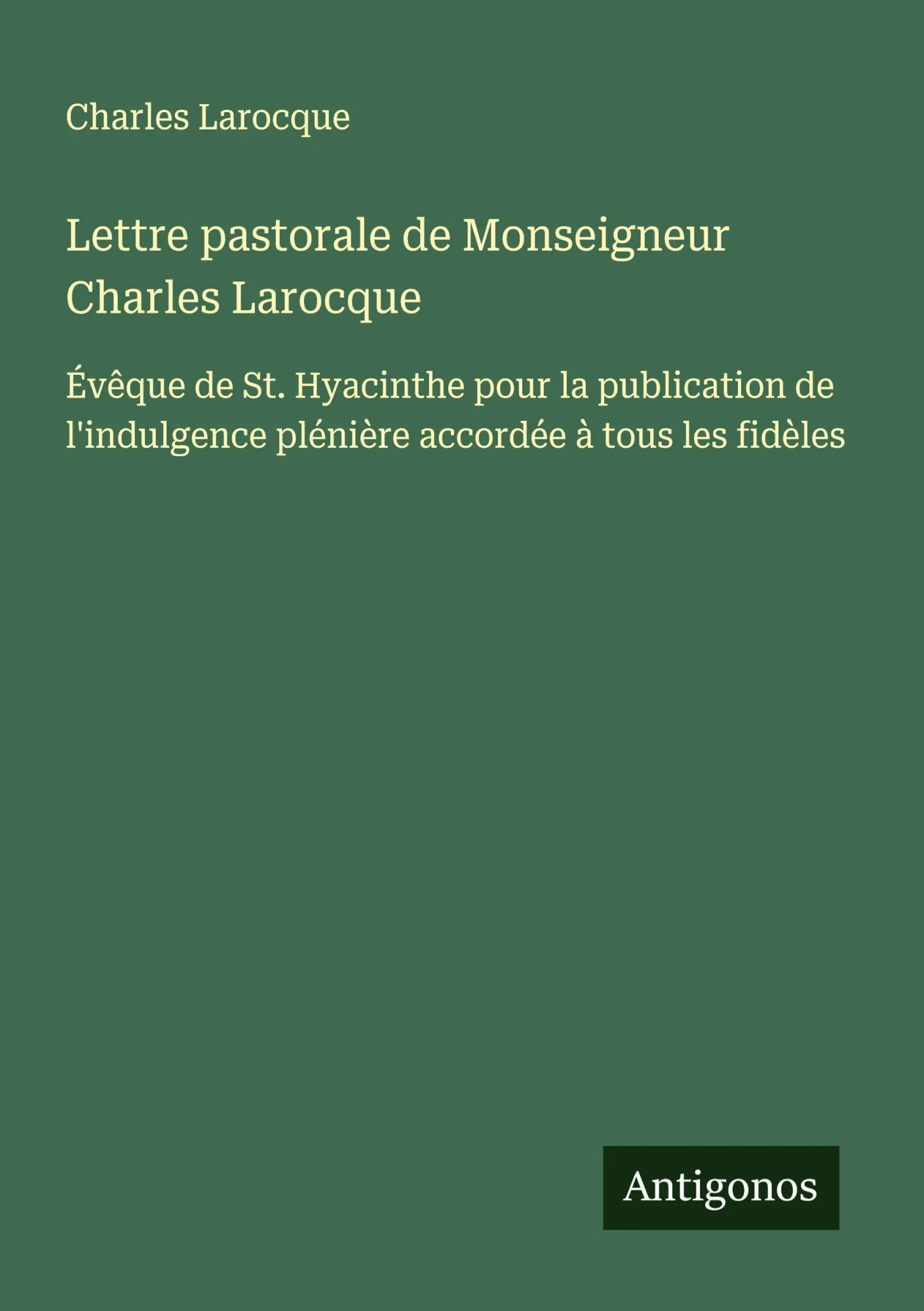 Charles Larocque

Lettre pastorale de Monseigneur Charles Larocque

Évêque de St. Hyacinthe pour la publication de l'indulgence plénière accordée à tous les fidèles

Antigonos